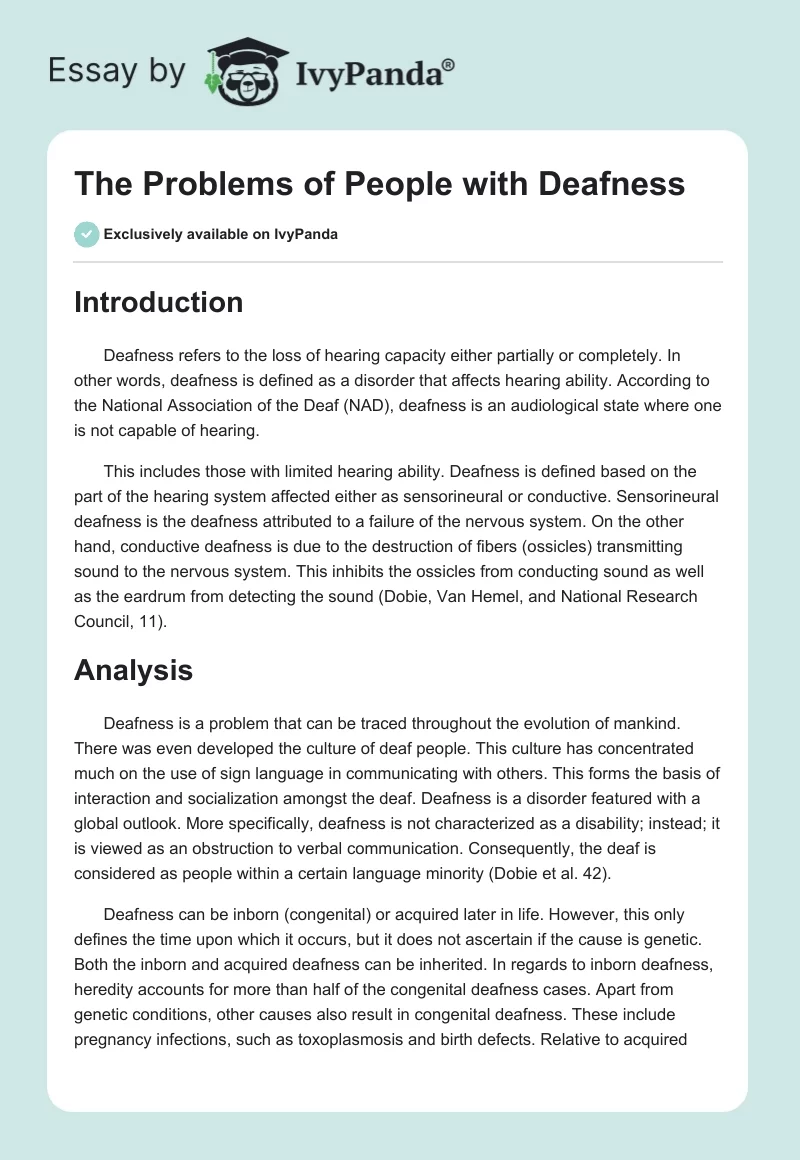 Essay by IvyPanda®

The Problems of People with Deafness

Exclusively available on IvyPanda

Introduction

Deafness refers to the loss of hearing capacity either partially or completely. In other words, deafness is defined as a disorder that affects hearing ability. According to the National Association of the Deaf (NAD), deafness is an audiological state where one is not capable of hearing.

This includes those with limited hearing ability. Deafness is defined based on the part of the hearing system affected either as sensorineural or conductive. Sensorineural deafness is the deafness attributed to a failure of the nervous system. On the other hand, conductive deafness is due to the destruction of fibers (ossicles) transmitting sound to the nervous system. This inhibits the ossicles from conducting sound as well as the eardrum from detecting the sound (Dobie, Van Hemel, and National Research Council, 11).

Analysis

Deafness is a problem that can be traced throughout the evolution of mankind. There was even developed the culture of deaf people. This culture has concentrated much on the use of sign language in communicating with others. This forms the basis of interaction and socialization amongst the deaf. Deafness is a disorder featured with a global outlook. More specifically, deafness is not characterized as a disability; instead; it is viewed as an obstruction to verbal communication. Consequently, the deaf is considered as people within a certain language minority (Dobie et al. 42).

Deafness can be inborn (congenital) or acquired later in life. However, this only defines the time upon which it occurs, but it does not ascertain if the cause is genetic. Both the inborn and acquired deafness can be inherited. In regards to inborn deafness, heredity accounts for more than half of the congenital deafness cases. Apart from genetic conditions, other causes also result in congenital deafness. These include pregnancy infections, such as toxoplasmosis and birth defects. Relative to acquired